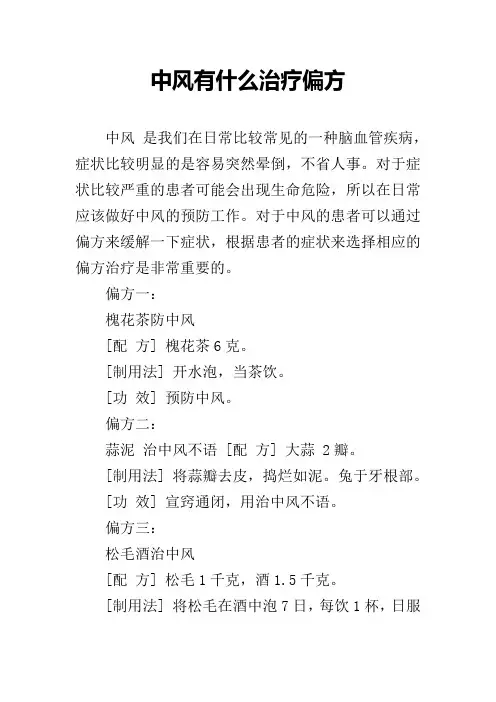 中风有什么治疗偏方

中风 是我们在日常比较常见的一种脑血管疾病，症状比较明显的是容易突然晕倒，不省人事。对于症状比较严重的患者可能会出现生命危险，所以在日常应该做好中风的预防工作。对于中风的患者可以通过偏方来缓解一下症状，根据患者的症状来选择相应的偏方治疗是非常重要的。

偏方一：

槐花茶防中风

[配 方] 槐花茶 6 克。

[制用法] 开水泡，当茶饮。

[功 效] 预防中风。

偏方二：

蒜泥 治中风不语 [配 方] 大蒜 2 瓣。

[制用法] 将蒜瓣去皮，捣烂如泥。兔于牙根部。

[功 效] 宣窍通闭，用治中风不语。

偏方三：

松毛酒治中风

[配 方] 松毛 1 千克，酒 1.5 千克。

[制用法] 将松毛在酒中泡 7 日，每饮 1 杯，日服